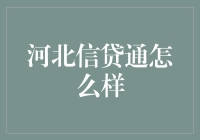 河北信贷通怎么样